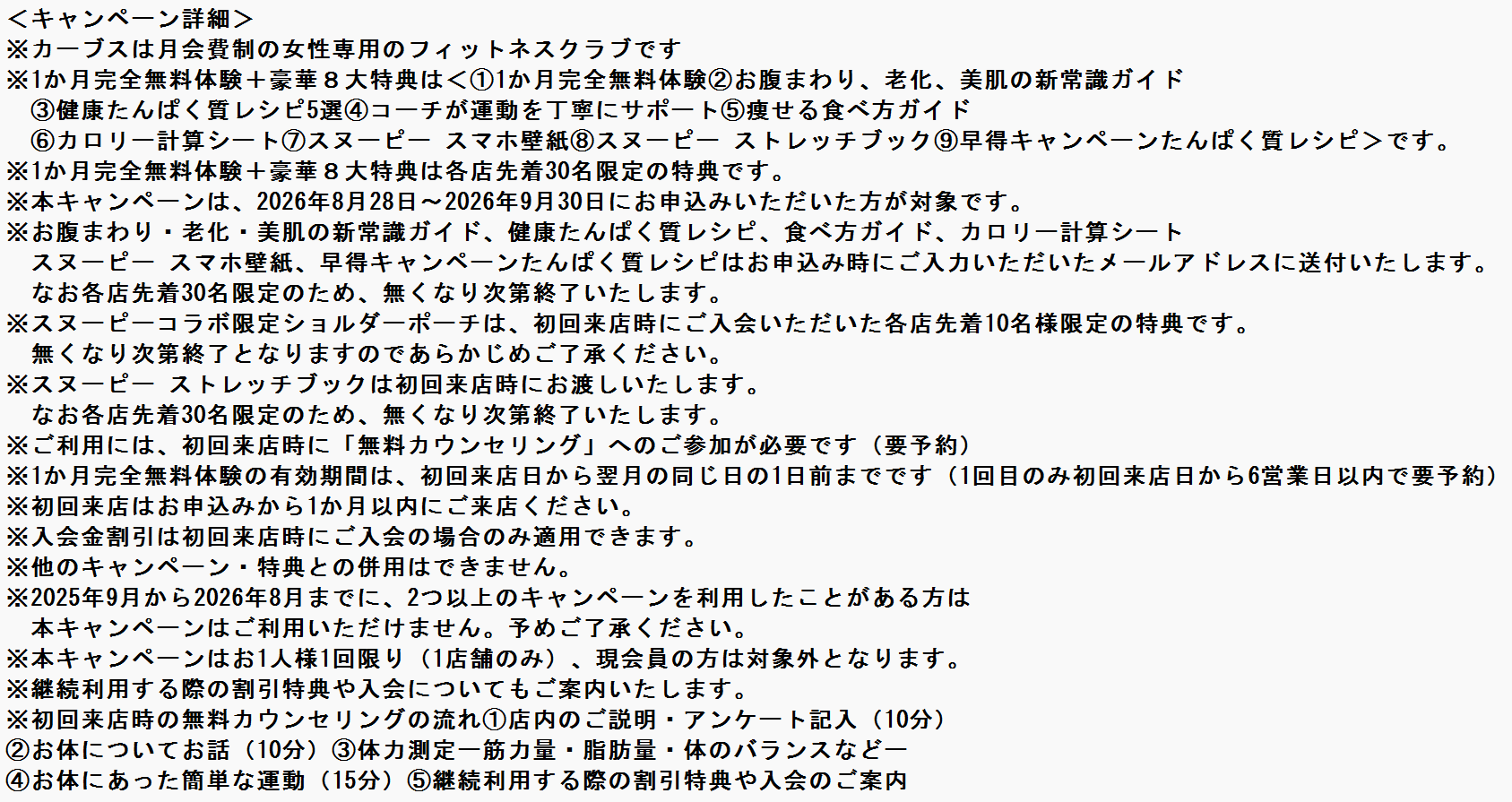 ＜キャンペーン詳細＞
※カーブスは月会費制の女性専用のフィットネスクラブです
※1か月完全無料体験＋豪華８大特典は＜①1か月完全無料体験②お腹まわり、老化、美肌の新常識ガイド
③健康たんぱく質レシピ5選④コーチが運動を丁寧にサポート⑤痩せる食べ方ガイド
⑥カロリー計算シート⑦スヌーピー スマホ壁紙⑧スヌーピー ストレッチブック⑨早得キャンペーンたんぱく質レシピ＞です。
※1か月完全無料体験＋豪華８大特典は各店先着30名限定の特典です。
※本キャンペーンは、2026年8月28日～2026年9月30日にお申込みいただいた方が対象です。
※お腹まわり・老化・美肌の新常識ガイド、健康たんぱく質レシピ、食べ方ガイド、カロリー計算シート
スヌーピー スマホ壁紙、早得キャンペーンたんぱく質レシピはお申込み時にご入力いただいたメールアドレスに送付いたします。
なお各店先着30名限定のため、無くなり次第終了いたします。
※スヌーピーコラボ限定ショルダーポーチは、初回来店時にご入会いただいた各店先着10名様限定の特典です。
無くなり次第終了となりますのであらかじめご了承ください。
※スヌーピー ストレッチブックは初回来店時にお渡しいたします。
なお各店先着30名限定のため、無くなり次第終了いたします。
※ご利用には、初回来店時に「無料カウンセリング」へのご参加が必要です（要予約）
※1か月完全無料体験の有効期間は、初回来店日から翌月の同じ日の1日前までです（1回目のみ初回来店日から6営業日以内で要予約）
※初回来店はお申込みから1か月以内にご来店ください。
※入会金割引は初回来店時にご入会の場合のみ適用できます。
※他のキャンペーン・特典との併用はできません。
※2025年9月から2026年8月までに、2つ以上のキャンペーンを利用したことがある方は
本キャンペーンはご利用いただけません。予めご了承ください。
※本キャンペーンはお1人様1回限り（1店舗のみ）、現会員の方は対象外となります。
※継続利用する際の割引特典や入会についてもご案内いたします。
※初回来店時の無料カウンセリングの流れ①店内のご説明・アンケート記入（10分）
②お体についてお話（10分）③体力測定―筋力量・脂肪量・体のバランスなど―
④お体にあった簡単な運動（15分）⑤継続利用する際の割引特典や入会のご案内